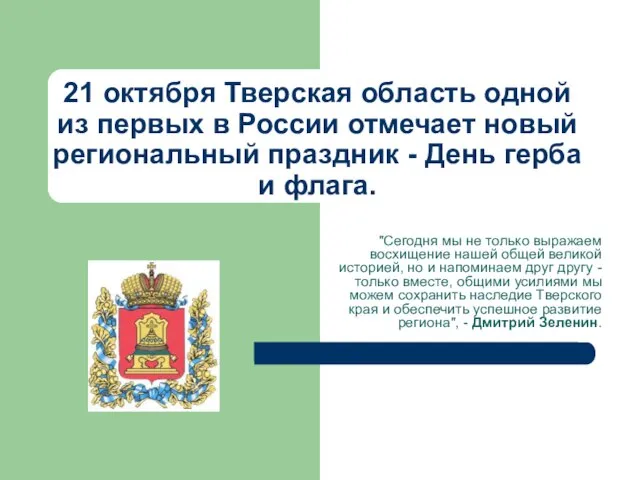 21 октября Тверская область одной из первых в России отмечает новый региональный праздник - День герба и флага.

"Сегодня мы не только выражаем восхищение нашей общей великой историей, но и напоминаем друг другу - только вместе, общими усилиями мы можем сохранить наследие Тверского края и обеспечить успешное развитие региона", - Дмитрий Зеленин.